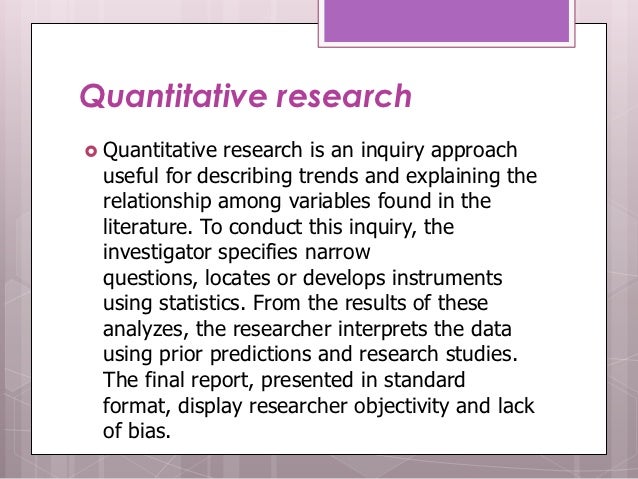 Quantitative research

Quantitative research is an inquiry approach useful for describing trends and explaining the relationship among variables found in the literature. To conduct this inquiry, the investigator specifies narrow questions, locates or develops instruments using statistics. From the results of these analyzes, the researcher interprets the data using prior predictions and research studies. The final report, presented in standard format, display researcher objectivity and lack of bias.